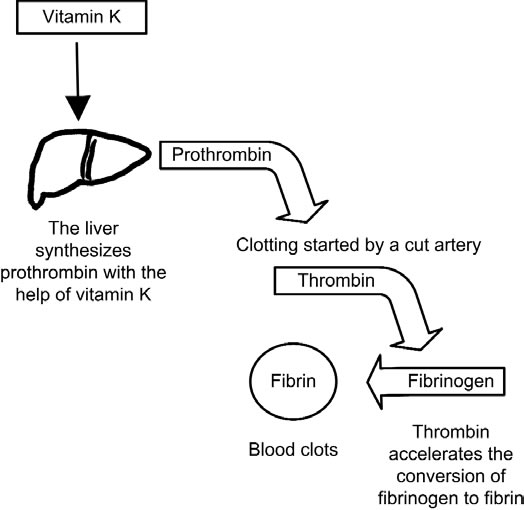 Vitamin K

Prothrombin

The liver synthesizes prothrombin with the help of vitamin K

Clotting started by a cut artery

Thrombin

Fibrin

Fibrinogen

Blood clots

Thrombin accelerates the conversion of fibrinogen to fibrin